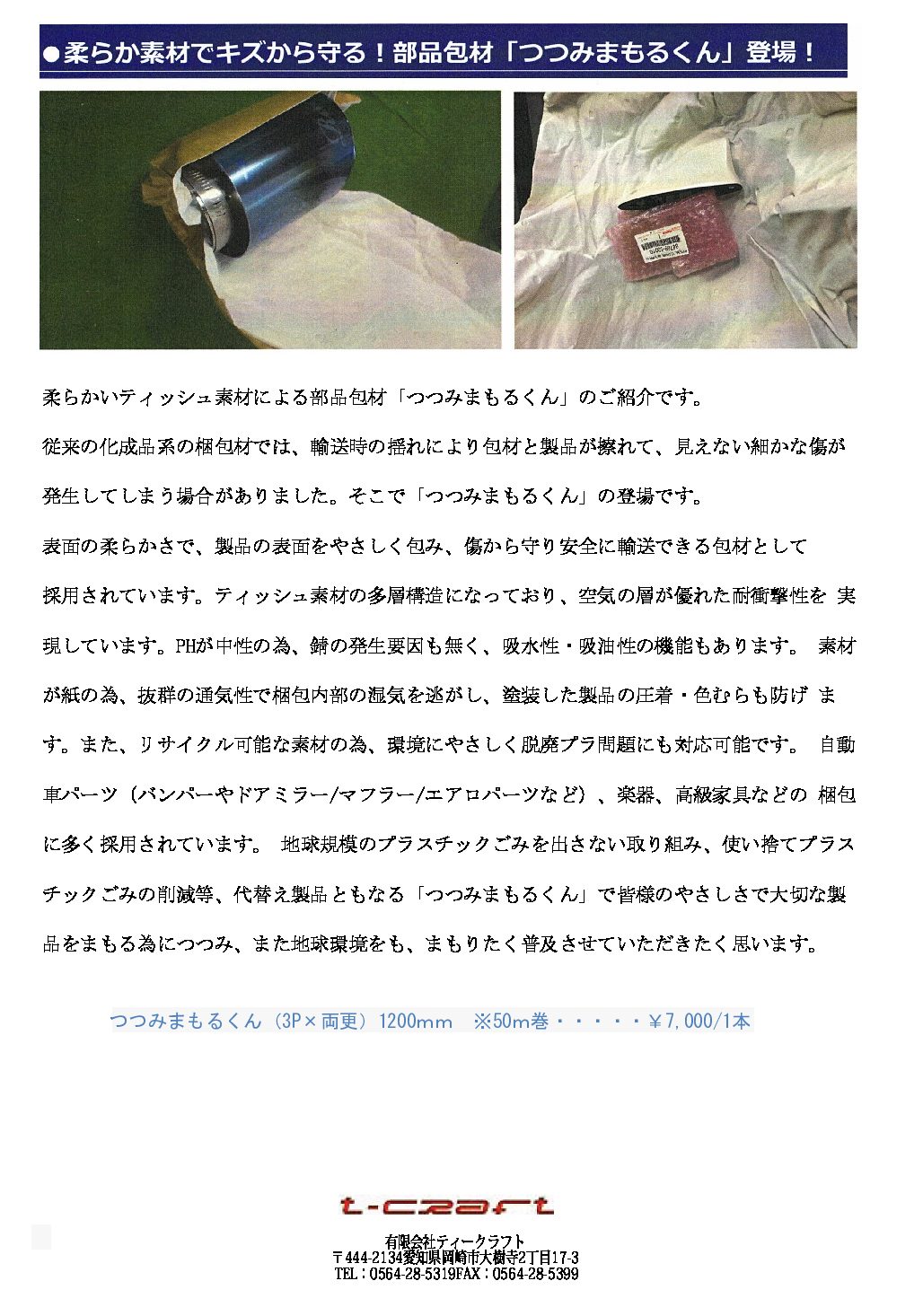 ●柔らか素材でキズから守る！部品包材「つつみまもるくん」登場！

柔らかいティッシュ素材による部品包材「つつみまもるくん」のご紹介です。

従来の化成品系の梱包材では、輸送時の揺れにより包材と製品が擦れて、見えない細かな傷が発生してしまう場合がありました。そこで「つつみまもるくん」の登場です。

表面の柔らかさで、製品の表面をやさしく包み、傷から守り安全に輸送できる包材として採用されています。ティッシュ素材の多層構造になっており、空気の層が優れた耐衝撃性を 実現しています。PHが中性の為、錆の発生要因も無く、吸水性・吸油性の機能もあります。 素材が紙の為、抜群の通気性で梱包内部の湿気を逃がし、塗装した製品の圧着・色むらも防げ ます。また、リサイクル可能な素材の為、環境にやさしく脱廃プラ問題にも対応可能です。 自動車パーツ（バンパーやドアミラー/マフラー/エアロパーツなど）、楽器、高級家具などの 梱包に多く採用されています。 地球規模のプラスチックごみを出さない取り組み、使い捨てプラスチックごみの削減等、代替え製品ともなる「つつみまもるくん」で皆様のやさしさで大切な製品をまもる為につつみ、また地球環境をも、まもりたく普及させていただきたく思います。

つつみまもるくん（3P×両更）1200mm ※50m巻・・・・・￥7,000/1本

t-craft

有限会社ティークラフト
〒444-2134愛知県岡崎市大樹寺2丁目17-3
TEL：0564-28-5319FAX：0564-28-5399